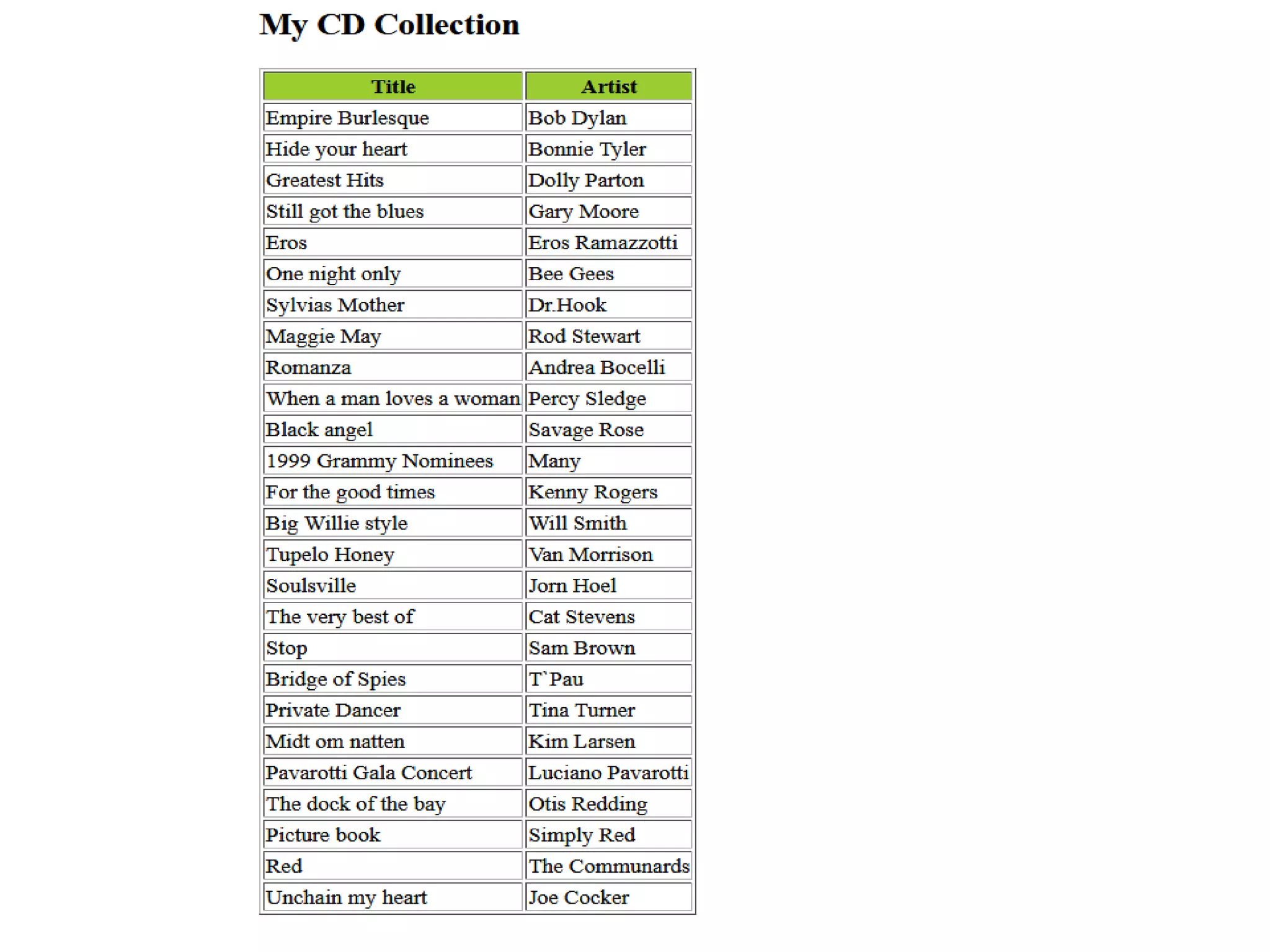 My CD Collection

| Title | Artist |
|---|---|
| Empire Burlesque | Bob Dylan |
| Hide your heart | Bonnie Tyler |
| Greatest Hits | Dolly Parton |
| Still got the blues | Gary Moore |
| Eros | Eros Ramazzotti |
| One night only | Bee Gees |
| Sylvias Mother | Dr.Hook |
| Maggie May | Rod Stewart |
| Romanza | Andrea Bocelli |
| When a man loves a woman | Percy Sledge |
| Black angel | Savage Rose |
| 1999 Grammy Nominees | Many |
| For the good times | Kenny Rogers |
| Big Willie style | Will Smith |
| Tupelo Honey | Van Morrison |
| Soulsville | Jorn Hoel |
| The very best of | Cat Stevens |
| Stop | Sam Brown |
| Bridge of Spies | T`Pau |
| Private Dancer | Tina Turner |
| Midt om natten | Kim Larsen |
| Pavarotti Gala Concert | Luciano Pavarotti |
| The dock of the bay | Otis Redding |
| Picture book | Simply Red |
| Red | The Communards |
| Unchain my heart | Joe Cocker |